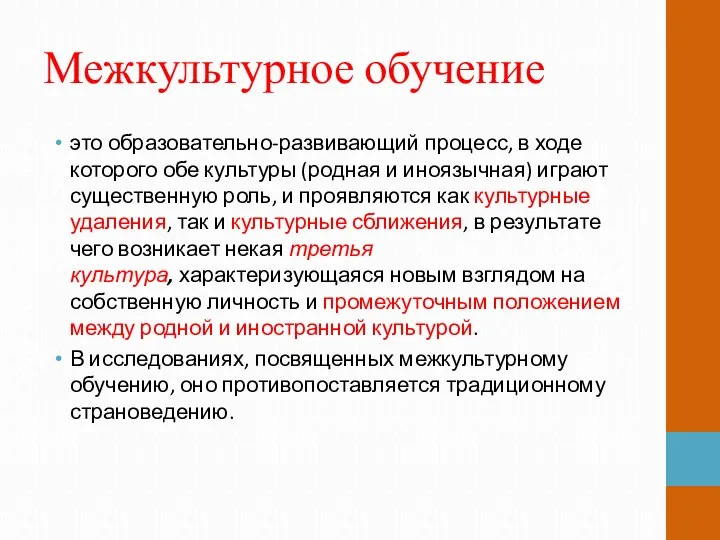 Межкультурное обучение

• это образовательно-развивающий процесс, в ходе которого обе культуры (родная и иноязычная) играют существенную роль, и проявляются как культурные удаления, так и культурные сближения, в результате чего возникает некая третья культура, характеризующаяся новым взглядом на собственную личность и промежуточным положением между родной и иностранной культурой.

• В исследованиях, посвященных межкультурному обучению, оно противопоставляется традиционному страноведению.